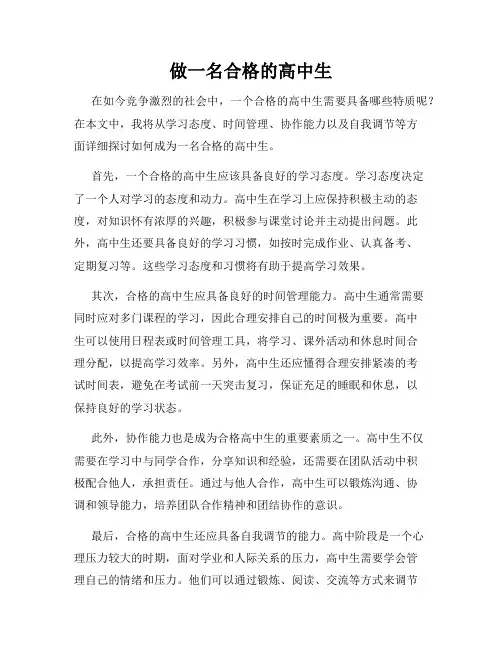 做一名合格的高中生

在如今竞争激烈的社会中，一个合格的高中生需要具备哪些特质呢？在本文中，我将从学习态度、时间管理、协作能力以及自我调节等方面详细探讨如何成为一名合格的高中生。

首先，一个合格的高中生应该具备良好的学习态度。学习态度决定了一个人对学习的态度和动力。高中生在学习上应保持积极主动的态度，对知识怀有浓厚的兴趣，积极参与课堂讨论并主动提出问题。此外，高中生还要具备良好的学习习惯，如按时完成作业、认真备考、定期复习等。这些学习态度和习惯将有助于提高学习效果。

其次，合格的高中生应具备良好的时间管理能力。高中生通常需要同时应对多门课程的学习，因此合理安排自己的时间极为重要。高中生可以使用日程表或时间管理工具，将学习、课外活动和休息时间合理分配，以提高学习效率。另外，高中生还应懂得合理安排紧凑的考试时间表，避免在考试前一天突击复习，保证充足的睡眠和休息，以保持良好的学习状态。

此外，协作能力也是成为合格高中生的重要素质之一。高中生不仅需要在学习中与同学合作，分享知识和经验，还需要在团队活动中积极配合他人，承担责任。通过与他人合作，高中生可以锻炼沟通、协调和领导能力，培养团队合作精神和团结协作的意识。

最后，合格的高中生还应具备自我调节的能力。高中阶段是一个心理压力较大的时期，面对学业和人际关系的压力，高中生需要学会管理自己的情绪和压力。他们可以通过锻炼、阅读、交流等方式来调节